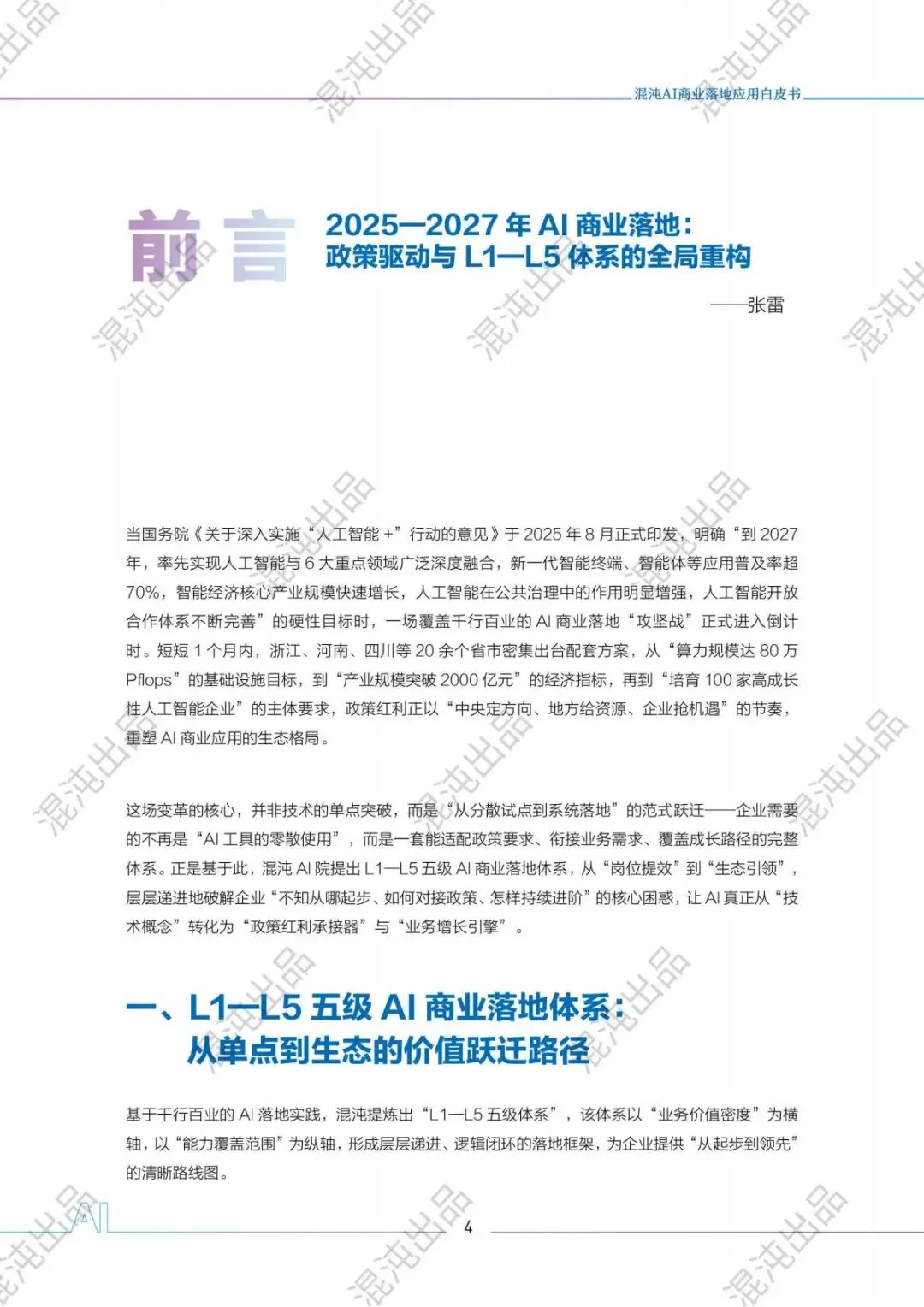 混沌AI商业落地应用白皮书

前言

2025—2027年AI商业落地：
政策驱动与L1—L5体系的全局重构

——张雷

当国务院《关于深入实施“人工智能+”行动的意见》于2025年8月正式印发，明确“到2027年，率先实现人工智能与6大重点领域广泛深度融合，新一代智能终端、智能体等应用普及率超70%，智能经济核心产业规模快速增长，人工智能在公共治理中的作用明显增强，人工智能开放合作体系不断完善”的硬性目标时，一场覆盖千行百业的AI商业落地“攻坚战”正式进入倒计时。短短1个月内，浙江、河南、四川等20余个省市密集出台配套方案，从“算力规模达80万Pflops”的基础设施目标，到“产业规模突破2000亿元”的经济指标，再到“培育100家高成长性人工智能企业”的主体要求，政策红利正以“中央定方向、地方给资源、企业抢机遇”的节奏，重塑AI商业应用的生态格局。

这场变革的核心，并非技术的单点突破，而是“从分散试点到系统落地”的范式跃迁——企业需要的不再是“AI工具的零散使用”，而是一套能适配政策要求、衔接业务需求、覆盖成长路径的完整体系。正是基于此，混沌AI院提出L1—L5五级AI商业落地体系，从“岗位提效”到“生态引领”，层层递进地破解企业“不知从哪起步、如何对接政策、怎样持续进阶”的核心困惑，让AI真正从“技术概念”转化为“政策红利承接器”与“业务增长引擎”。

一、L1—L5五级AI商业落地体系：
从单点到生态的价值跃迁路径

基于千行百业的AI落地实践，混沌提炼出“L1—L5五级体系”，该体系以“业务价值密度”为横轴，以“能力覆盖范围”为纵轴，形成层层递进、逻辑闭环的落地框架，为企业提供“从起步到领先”的清晰路线图。

AI

4

混沌出品